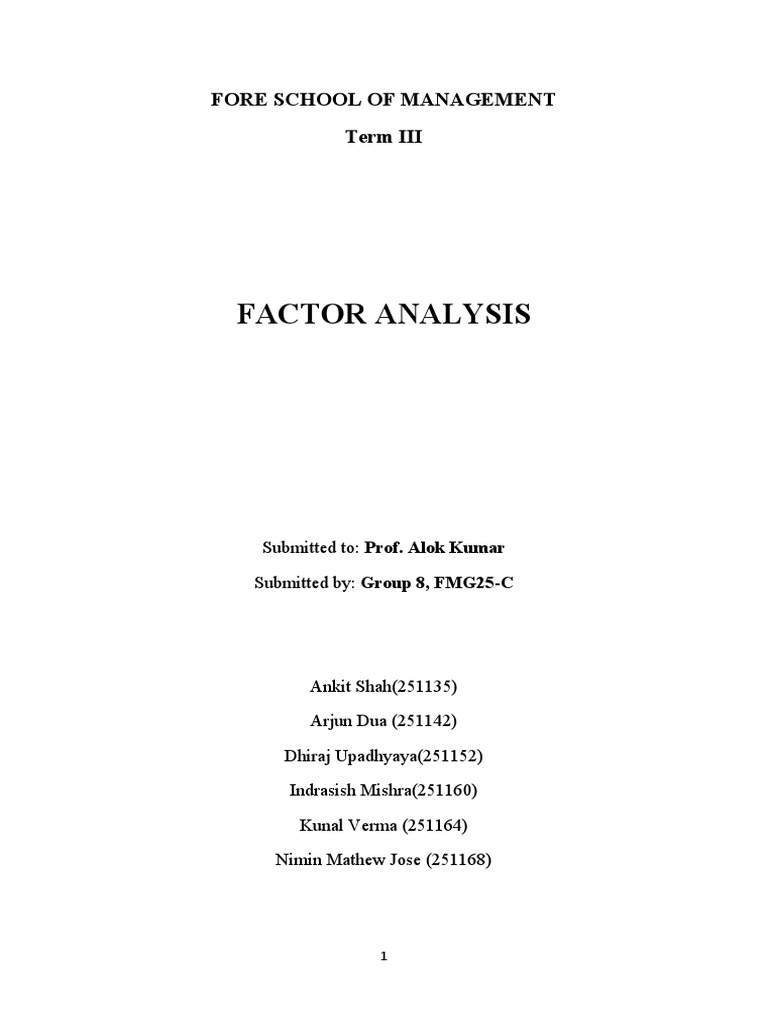 FORE SCHOOL OF MANAGEMENT

Term III

FACTOR ANALYSIS

Submitted to: Prof. Alok Kumar

Submitted by: Group 8, FMG25-C

Ankit Shah(251135)

Arjun Dua (251142)

Dhiraj Upadhyaya(251152)

Indrasish Mishra(251160)

Kunal Verma (251164)

Nimin Mathew Jose (251168)

1